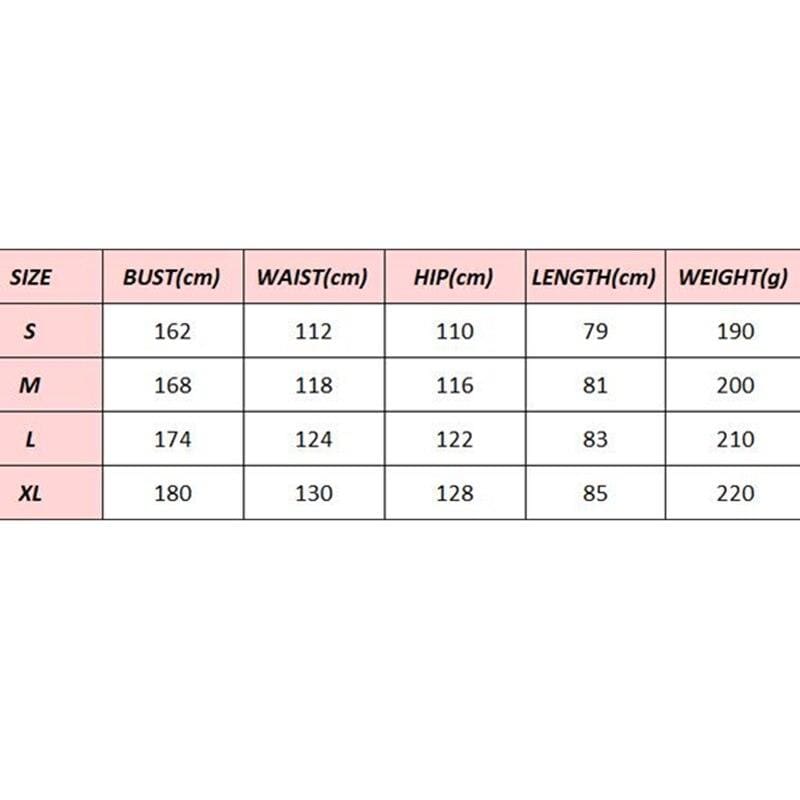 | SIZE | BUST(cm) | WAIST(cm) | HIP(cm) | LENGTH(cm) | WEIGHT(g) |
|---|---|---|---|---|---|
| S | 162 | 112 | 110 | 79 | 190 |
| M | 168 | 118 | 116 | 81 | 200 |
| L | 174 | 124 | 122 | 83 | 210 |
| XL | 180 | 130 | 128 | 85 | 220 |